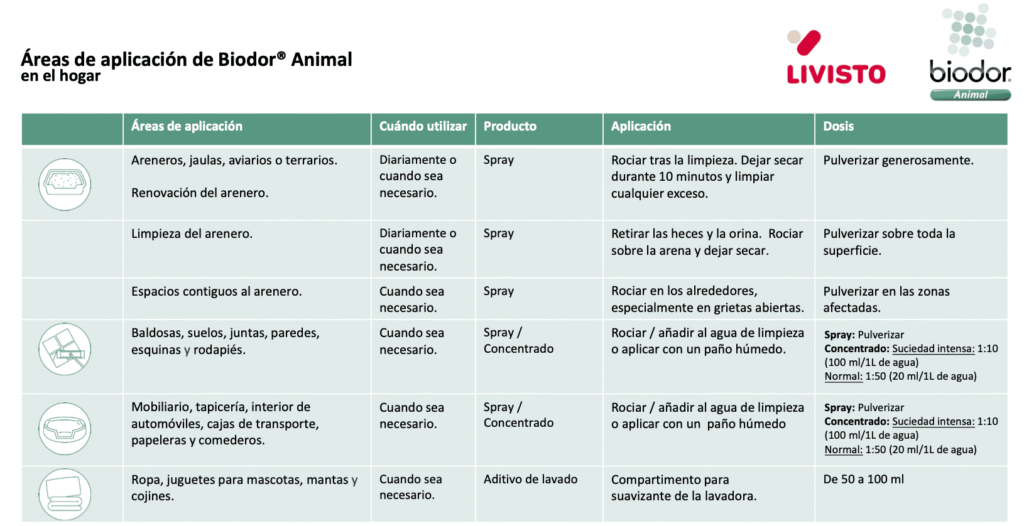 Áreas de aplicación de Biodor® Animal
en el hogar

LIVISTO

biodor
Animal

|  | Áreas de aplicación | Cuándo utilizar | Producto | Aplicación | Dosis |
|---|---|---|---|---|---|
|  | Areneros, jaulas, aviarios o terrarios. Renovación del arenero. | Diariamente o cuando sea necesario. | Spray | Rociar tras la limpieza. Dejar secar durante 10 minutos y limpiar cualquier exceso. | Pulverizar generosamente. |
|  | Limpieza del arenero. | Diariamente o cuando sea necesario. | Spray | Retirar las heces y la orina. Rociar sobre la arena y dejar secar. | Pulverizar sobre toda la superficie. |
|  | Espacios contiguos al arenero. | Cuando sea necesario. | Spray | Rociar en los alrededores, especialmente en grietas abiertas. | Pulverizar en las zonas afectadas. |
|  | Baldosas, suelos, juntas, paredes, esquinas y rodapiés. | Cuando sea necesario. | Spray / Concentrado | Rociar / añadir al agua de limpieza o aplicar con un paño húmedo. | Spray: Pulverizar Concentrado: Suciedad intensa: 1:10 (100 ml/1L de agua) Normal: 1:50 (20 ml/1L de agua) |
|  | Mobiliario, tapicería, interior de automóviles, cajas de transporte, papeleras y comederos. | Cuando sea necesario. | Spray / Concentrado | Rociar / añadir al agua de limpieza o aplicar con un paño húmedo | Spray: Pulverizar Concentrado: Suciedad intensa: 1:10 (100 ml/1L de agua) Normal: 1:50 (20 ml/1L de agua) |
|  | Ropa, juguetes para mascotas, mantas y cojines. | Cuando sea necesario. | Aditivo de lavado | Compartimento para suavizante de la lavadora. | De 50 a 100 ml |